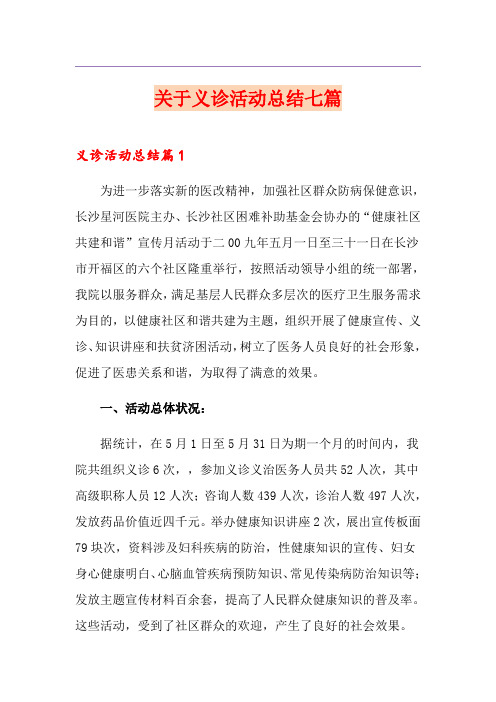 关于义诊活动总结七篇

义诊活动总结篇1

为进一步落实新的医改精神，加强社区群众防病保健意识，长沙星河医院主办、长沙社区困难补助基金会协办的“健康社区共建和谐”宣传月活动于二00九年五月一日至三十一日在长沙市开福区的六个社区隆重举行，按照活动领导小组的统一部署，我院以服务群众，满足基层人民群众多层次的医疗卫生服务需求为目的，以健康社区和谐共建为主题，组织开展了健康宣传、义诊、知识讲座和扶贫济困活动，树立了医务人员良好的社会形象，促进了医患关系和谐，为取得了满意的效果。

一、活动总体状况：

据统计，在5月1日至5月31日为期一个月的时间内，我院共组织义诊6次，，参加义诊义治医务人员共52人次，其中高级职称人员12人次；咨询人数439人次，诊治人数497人次，发放药品价值近四千元。举办健康知识讲座2次，展出宣传板面79块次，资料涉及妇科疾病的防治，性健康知识的宣传、妇女身心健康明白、心脑血管疾病预防知识、常见传染病防治知识等；发放主题宣传材料百余套，提高了人民群众健康知识的普及率。这些活动，受到了社区群众的欢迎，产生了良好的社会效果。